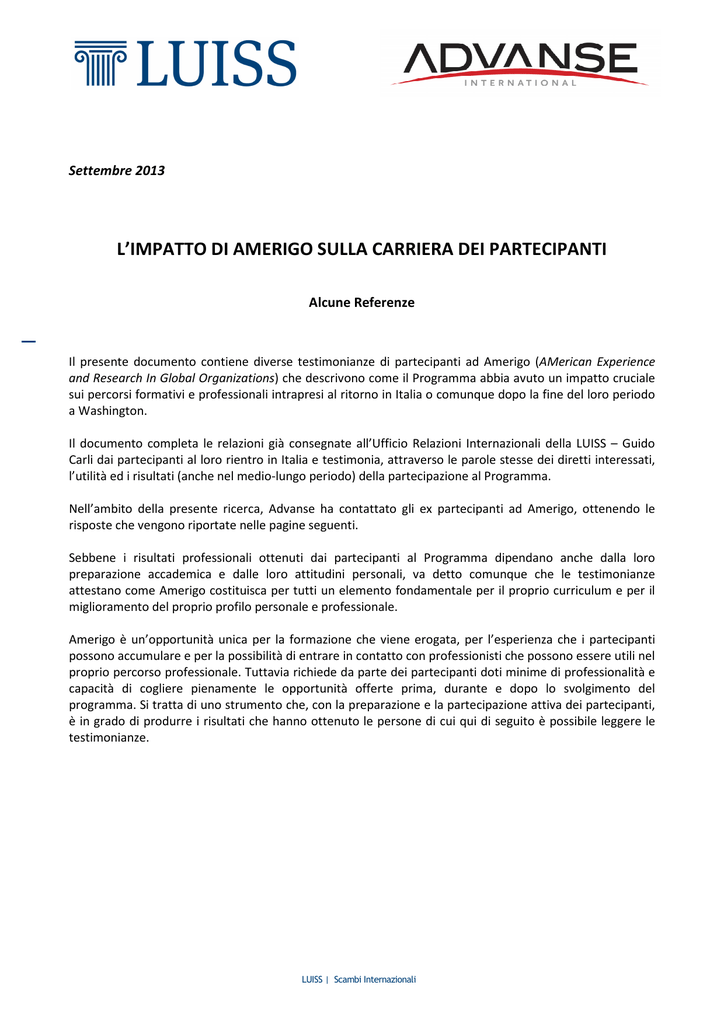 LUISS

ADVANSE
INTERNATIONAL

Settembre 2013

L'IMPATTO DI AMERIGO SULLA CARRIERA DEI PARTECIPANTI

Alcune Referenze

Il presente documento contiene diverse testimonianze di partecipanti ad Amerigo (AMerican Experience and Research In Global Organizations) che descrivono come il Programma abbia avuto un impatto cruciale sui percorsi formativi e professionali intrapresi al ritorno in Italia o comunque dopo la fine del loro periodo a Washington.

Il documento completa le relazioni già consegnate all'Ufficio Relazioni Internazionali della LUISS – Guido Carli dai partecipanti al loro rientro in Italia e testimonia, attraverso le parole stesse dei diretti interessati, l'utilità ed i risultati (anche nel medio-lungo periodo) della partecipazione al Programma.

Nell'ambito della presente ricerca, Advanse ha contattato gli ex partecipanti ad Amerigo, ottenendo le risposte che vengono riportate nelle pagine seguenti.

Sebbene i risultati professionali ottenuti dai partecipanti al Programma dipendano anche dalla loro preparazione accademica e dalle loro attitudini personali, va detto comunque che le testimonianze attestano come Amerigo costituisca per tutti un elemento fondamentale per il proprio curriculum e per il miglioramento del proprio profilo personale e professionale.

Amerigo è un'opportunità unica per la formazione che viene erogata, per l'esperienza che i partecipanti possono accumulare e per la possibilità di entrare in contatto con professionisti che possono essere utili nel proprio percorso professionale. Tuttavia richiede da parte dei partecipanti doti minime di professionalità e capacità di cogliere pienamente le opportunità offerte prima, durante e dopo lo svolgimento del programma. Si tratta di uno strumento che, con la preparazione e la partecipazione attiva dei partecipanti, è in grado di produrre i risultati che hanno ottenuto le persone di cui qui di seguito è possibile leggere le testimonianze.

LUISS | Scambi Internazionali